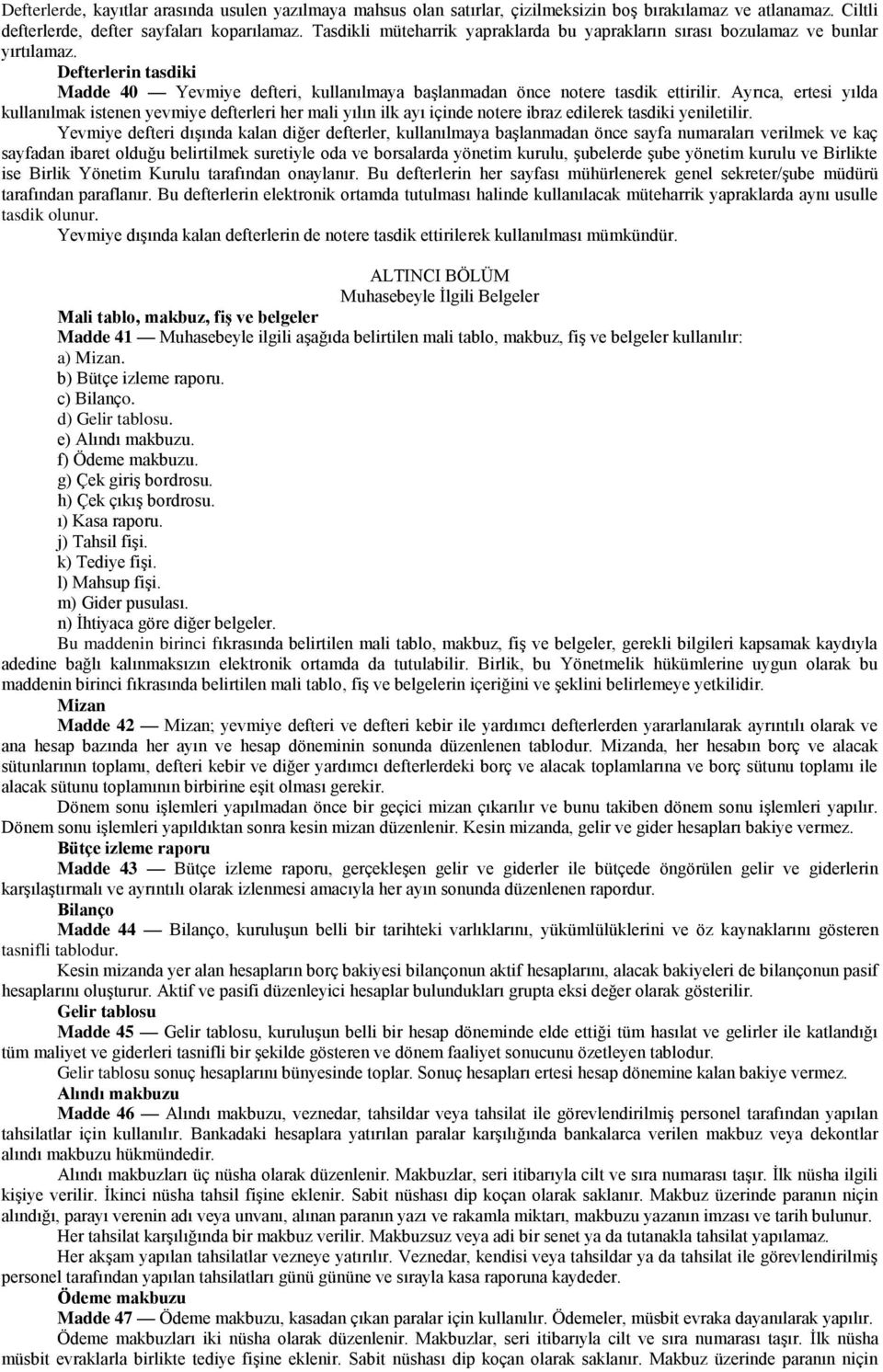 Defterlerde, kayıtlar arasında usulen yazılmaya mahsus olan satırlar, çizilmeksizin boş bırakılamaz ve atlanamaz. Ciltli defterlerde, defter sayfaları koparılamaz. Tasdikli müteharrik yapraklarda bu yaprakların sırası bozulamaz ve bunlar yırtılamaz.

Defterlerin tasdiki

Madde 40 — Yevmiye defteri, kullanılmaya başlanmadan önce notere tasdik ettirilir. Ayrıca, ertesi yılda kullanılmak istenen yevmiye defterleri her mali yılın ilk ayı içinde notere ibraz edilerek tasdiki yeniletilir.

Yevmiye defteri dışında kalan diğer defterler, kullanılmaya başlanmadan önce sayfa numaraları verilmek ve kaç sayfadan ibaret olduğu belirtilmek suretiyle oda ve borsalarda yönetim kurulu, şubelerde şube yönetim kurulu ve Birlikte ise Birlik Yönetim Kurulu tarafından onaylanır. Bu defterlerin her sayfası mühürlenerek genel sekreter/şube müdürü tarafından paraflanır. Bu defterlerin elektronik ortamda tutulması halinde kullanılacak müteharrik yapraklarda aynı usulle tasdik olunur.

Yevmiye dışında kalan defterlerin de notere tasdik ettirilerek kullanılması mümkündür.

ALTINCI BÖLÜM
Muhasebeyle İlgili Belgeler

Mali tablo, makbuz, fiş ve belgeler

Madde 41 — Muhasebeyle ilgili aşağıda belirtilen mali tablo, makbuz, fiş ve belgeler kullanılır:
a) Mizan.
b) Bütçe izleme raporu.
c) Bilanço.
d) Gelir tablosu.
e) Alındı makbuzu.
f) Ödeme makbuzu.
g) Çek giriş bordrosu.
h) Çek çıkış bordrosu.
ı) Kasa raporu.
j) Tahsil fişi.
k) Tediye fişi.
l) Mahsup fişi.
m) Gider pusulası.
n) İhtiyaca göre diğer belgeler.

Bu maddenin birinci fıkrasında belirtilen mali tablo, makbuz, fiş ve belgeler, gerekli bilgileri kapsamak kaydıyla adedine bağlı kalınmaksızın elektronik ortamda da tutulabilir. Birlik, bu Yönetmelik hükümlerine uygun olarak bu maddenin birinci fıkrasında belirtilen mali tablo, fiş ve belgelerin içeriğini ve şeklini belirlemeye yetkilidir.

Mizan

Madde 42 — Mizan; yevmiye defteri ve defteri kebir ile yardımcı defterlerden yararlanılarak ayrıntılı olarak ve ana hesap bazında her ayın ve hesap döneminin sonunda düzenlenen tablodur. Mizanda, her hesabın borç ve alacak sütunlarının toplamı, defteri kebir ve diğer yardımcı defterlerdeki borç ve alacak toplamlarına ve borç sütunu toplamı ile alacak sütunu toplamının birbirine eşit olması gerekir.

Dönem sonu işlemleri yapılmadan önce bir geçici mizan çıkarılır ve bunu takiben dönem sonu işlemleri yapılır. Dönem sonu işlemleri yapıldıktan sonra kesin mizan düzenlenir. Kesin mizanda, gelir ve gider hesapları bakiye vermez.

Bütçe izleme raporu

Madde 43 — Bütçe izleme raporu, gerçekleşen gelir ve giderler ile bütçede öngörülen gelir ve giderlerin karşılaştırmalı ve ayrıntılı olarak izlenmesi amacıyla her ayın sonunda düzenlenen rapordur.

Bilanço

Madde 44 — Bilanço, kuruluşun belli bir tarihteki varlıklarını, yükümlülüklerini ve öz kaynaklarını gösteren tasnifli tablodur.

Kesin mizanda yer alan hesapların borç bakiyesi bilançonun aktif hesaplarını, alacak bakiyeleri de bilançonun pasif hesaplarını oluşturur. Aktif ve pasifi düzenleyici hesaplar bulundukları grupta eksi değer olarak gösterilir.

Gelir tablosu

Madde 45 — Gelir tablosu, kuruluşun belli bir hesap döneminde elde ettiği tüm hasılat ve gelirler ile katlandığı tüm maliyet ve giderleri tasnifli bir şekilde gösteren ve dönem faaliyet sonucunu özetleyen tablodur.

Gelir tablosu sonuç hesaplarını bünyesinde toplar. Sonuç hesapları ertesi hesap dönemine kalan bakiye vermez.

Alındı makbuzu

Madde 46 — Alındı makbuzu, veznedar, tahsildar veya tahsilat ile görevlendirilmiş personel tarafından yapılan tahsilatlar için kullanılır. Bankadaki hesaplara yatırılan paralar karşılığında bankalarca verilen makbuz veya dekontlar alındı makbuzu hükmündedir.

Alındı makbuzları üç nüsha olarak düzenlenir. Makbuzlar, seri itibarıyla cilt ve sıra numarası taşır. İlk nüsha ilgili kişiye verilir. İkinci nüsha tahsil fişine eklenir. Sabit nüshası dip koçan olarak saklanır. Makbuz üzerinde paranın niçin alındığı, parayı verenin adı veya unvanı, alınan paranın yazı ve rakamla miktarı, makbuzu yazanın imzası ve tarih bulunur.

Her tahsilat karşılığında bir makbuz verilir. Makbuzsuz veya adi bir senet ya da tutanakla tahsilat yapılamaz.

Her akşam yapılan tahsilatlar vezneye yatırılır. Veznedar, kendisi veya tahsildar ya da tahsilat ile görevlendirilmiş personel tarafından yapılan tahsilatları günü gününe ve sırayla kasa raporuna kaydeder.

Ödeme makbuzu

Madde 47 — Ödeme makbuzu, kasadan çıkan paralar için kullanılır. Ödemeler, müsbit evraka dayanılarak yapılır.

Ödeme makbuzları iki nüsha olarak düzenlenir. Makbuzlar, seri itibarıyla cilt ve sıra numarası taşır. İlk nüsha müsbit evraklarla birlikte tediye fişine eklenir. Sabit nüshası dip koçan olarak saklanır. Makbuz üzerinde paranın niçin